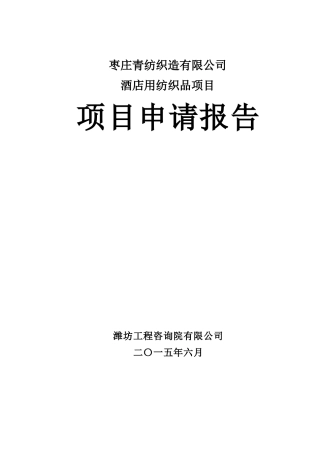 枣庄青纺织造有限公司
酒店用纺织品项目

项目申请报告

潍坊工程咨询院有限公司
二〇一五年六月